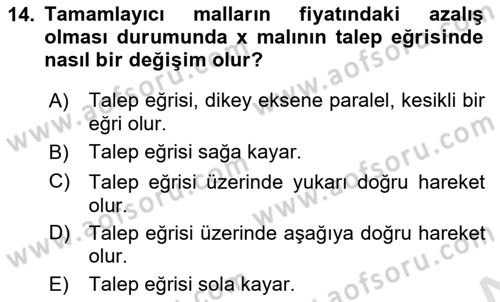 14. Tamamlayıcı malların fiyatındaki azalış olması durumunda x malının talep eğrisinde nasıl bir değişim olur?

A) Talep eğrisi, dikey eksene paralel, kesikli bir eğri olur.
B) Talep eğrisi sağa kayar.
C) Talep eğrisi üzerinde yukarı doğru hareket olur.
D) Talep eğrisi üzerinde aşağıya doğru hareket olur.
E) Talep eğrisi sola kayar.

www.aofsoru.com